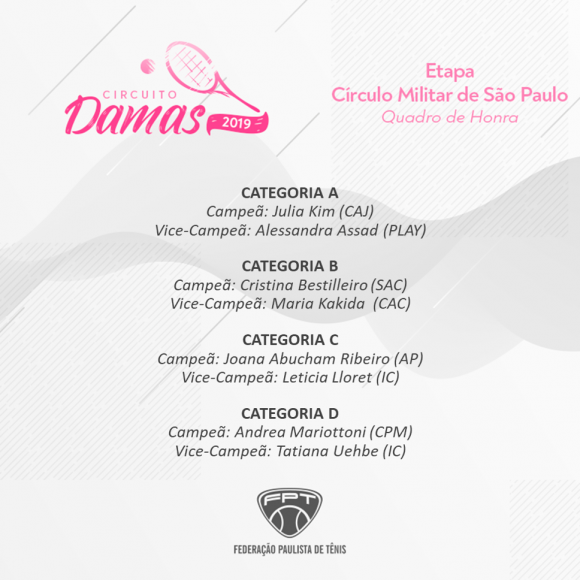 CIRCUITO
Damas
2019

Etapa
Círculo Militar de São Paulo
Quadro de Honra

CATEGORIA A
Campeã: Julia Kim (CAJ)
Vice-Campeã: Alessandra Assad (PLAY)

CATEGORIA B
Campeã: Cristina Bestilleiro (SAC)
Vice-Campeã: Maria Kakida (CAC)

CATEGORIA C
Campeã: Joana Abucham Ribeiro (AP)
Vice-Campeã: Leticia Lloret (IC)

CATEGORIA D
Campeã: Andrea Mariottoni (CPM)
Vice-Campeã: Tatiana Uehbe (IC)

FPT
FEDERAÇÃO PAULISTA DE TÊNIS